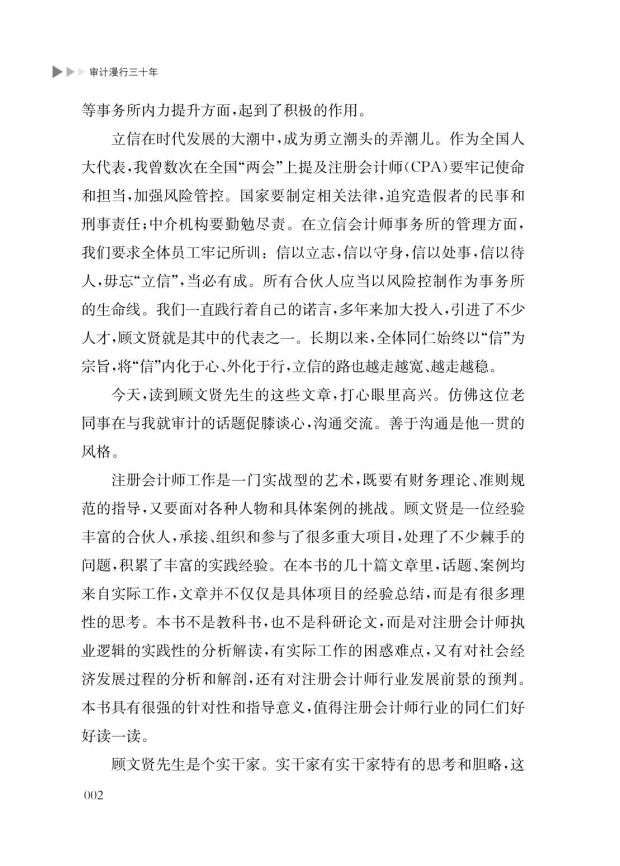 审计漫行三十年

等事务所内力提升方面，起到了积极的作用。

立信在时代发展的大潮中，成为勇立潮头的弄潮儿。作为全国人大代表，我曾数次在全国“两会”上提及注册会计师（CPA）要牢记使命和担当，加强风险管控。国家要制定相关法律，追究造假者的民事和刑事责任；中介机构要勤勉尽责。在立信会计师事务所的管理方面，我们要求全体员工牢记所训：信以立志，信以守身，信以处事，信以待人，毋忘“立信”，当必有成。所有合伙人应当以风险控制作为事务所的生命线。我们一直践行着自己的诺言，多年来加大投入，引进了不少人才，顾文贤就是其中的代表之一。长期以来，全体同仁始终以“信”为宗旨，将“信”内化于心、外化于行，立信的路也越走越宽、越走越稳。

今天，读到顾文贤先生的这些文章，打心眼里高兴。仿佛这位老同事在与我就审计的话题促膝谈心，沟通交流。善于沟通是他一贯的风格。

注册会计师工作是一门实战型的艺术，既要有财务理论、准则规范的指导，又要面对各种人物和具体案例的挑战。顾文贤是一位经验丰富的合伙人，承接、组织和参与了很多重大项目，处理了不少棘手的问题，积累了丰富的实践经验。在本书的几十篇文章里，话题、案例均来自实际工作，文章并不仅仅是具体项目的经验总结，而是有很多理性的思考。本书不是教科书，也不是科研论文，而是对注册会计师执业逻辑的实践性的分析解读，有实际工作的困惑难点，又有对社会经济发展过程的分析和解剖，还有对注册会计师行业发展前景的预判。本书具有很强的针对性和指导意义，值得注册会计师行业的同仁们好好读一读。

顾文贤先生是个实干家。实干家有实干家特有的思考和胆略，这

002